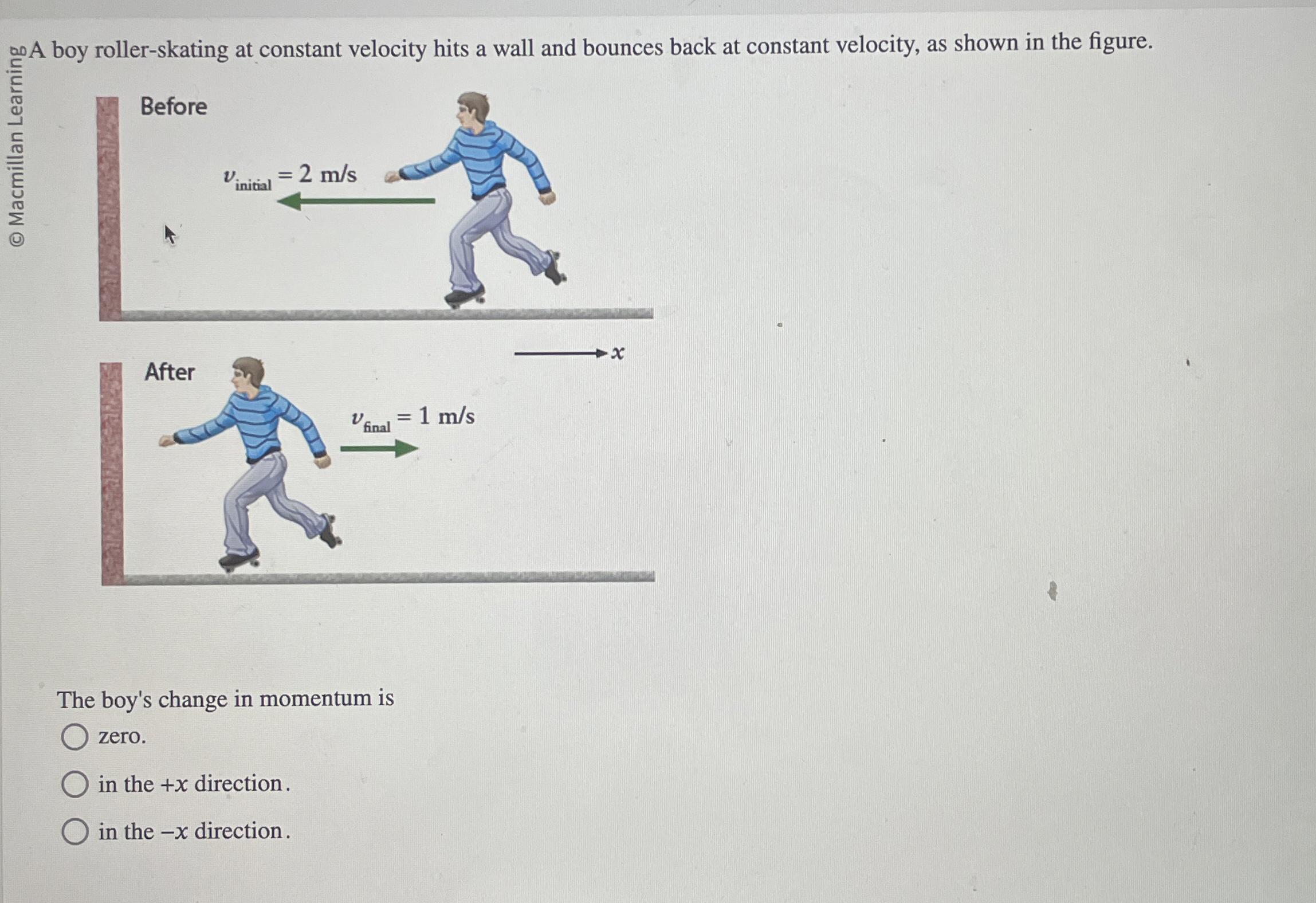 © Macmillan Learning

A boy roller-skating at constant velocity hits a wall and bounces back at constant velocity, as shown in the figure.

Before

$v_{\text{initial}} = 2$ m/s

$x$

After

$v_{\text{final}} = 1$ m/s

The boy's change in momentum is

zero.

in the $+x$ direction.

in the $-x$ direction.